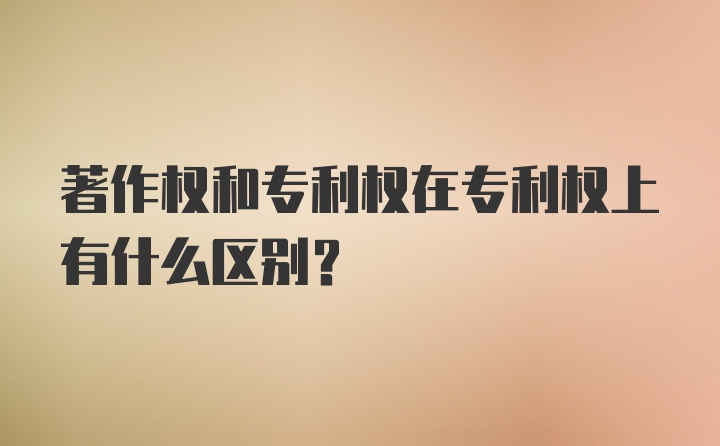 著作权和专利权在专利权上有什么区别？